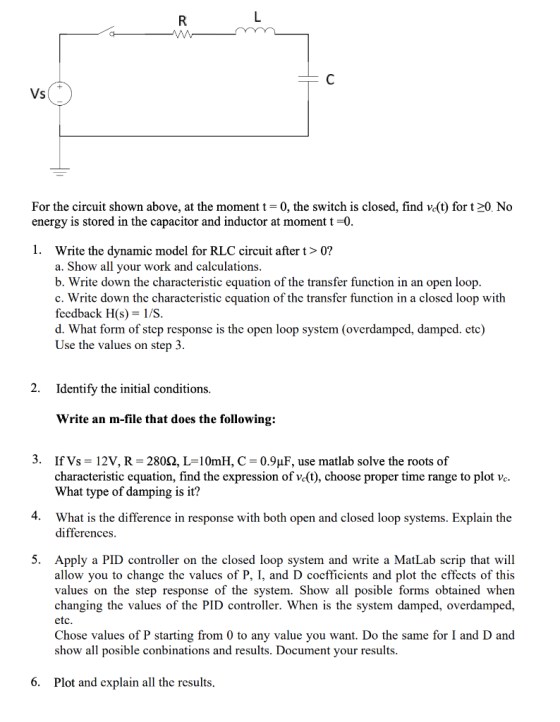 R
L
C
Vs

For the circuit shown above, at the moment t = 0, the switch is closed, find $v_c(t)$ for t ≥0. No energy is stored in the capacitor and inductor at moment t =0.

1. Write the dynamic model for RLC circuit after t > 0?
a. Show all your work and calculations.
b. Write down the characteristic equation of the transfer function in an open loop.
c. Write down the characteristic equation of the transfer function in a closed loop with feedback H(s) = 1/S.
d. What form of step response is the open loop system (overdamped, damped. etc)
Use the values on step 3.

2. Identify the initial conditions.

Write an m-file that does the following:

3. If Vs = 12V, R = 280Ω, L=10mH, C = 0.9μF, use matlab solve the roots of characteristic equation, find the expression of $v_c(t)$, choose proper time range to plot $v_c$. What type of damping is it?

4. What is the difference in response with both open and closed loop systems. Explain the differences.

5. Apply a PID controller on the closed loop system and write a MatLab scrip that will allow you to change the values of P, I, and D coefficients and plot the effects of this values on the step response of the system. Show all posible forms obtained when changing the values of the PID controller. When is the system damped, overdamped, etc.
Chose values of P starting from 0 to any value you want. Do the same for I and D and show all posible conbinations and results. Document your results.

6. Plot and explain all the results.